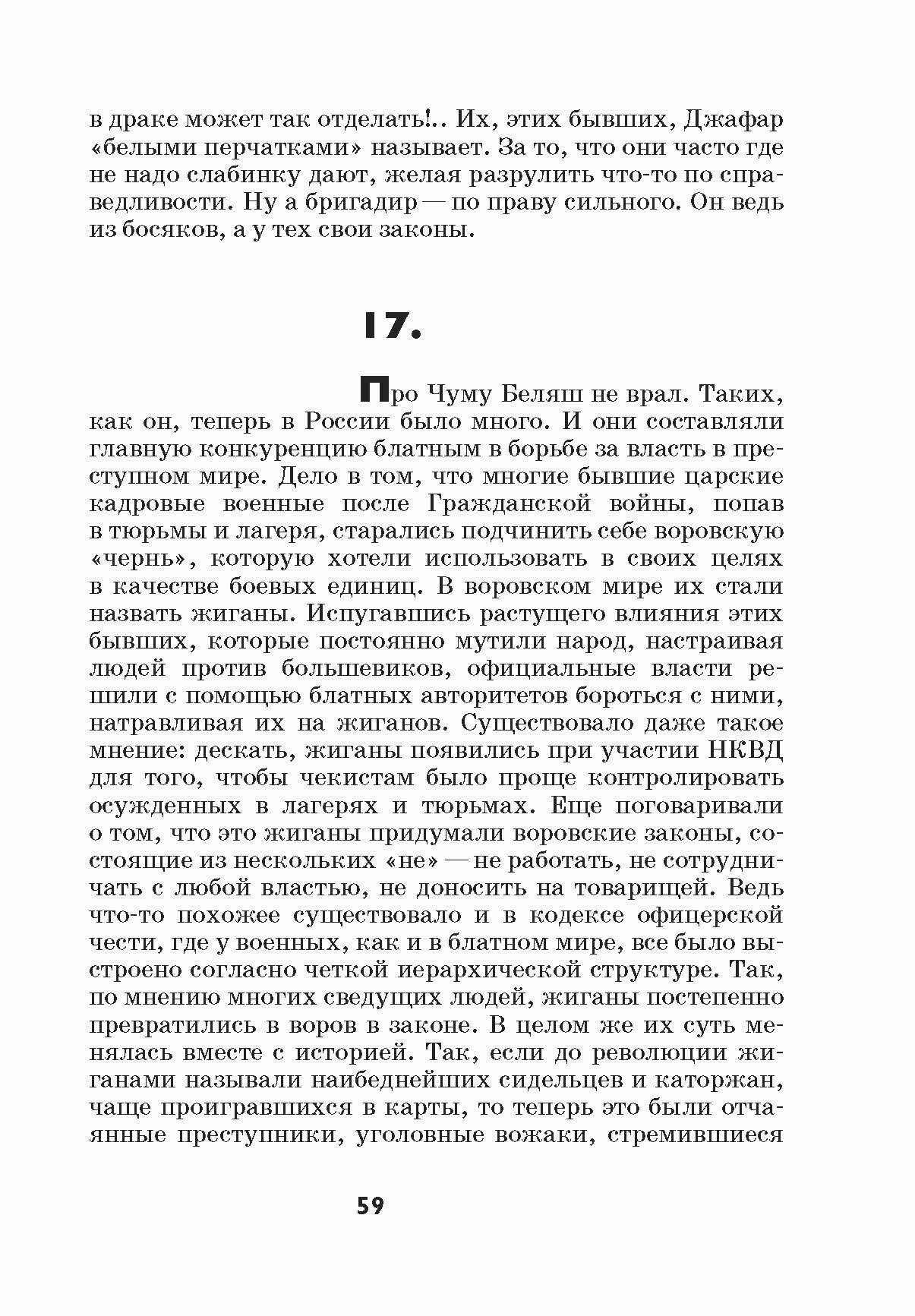 в драке может так отделать!.. Их, этих бывших, Джафар «белыми перчатками» называет. За то, что они часто где не надо слабинку дают, желая разрулить что-то по справедливости. Ну а бригадир — по праву сильного. Он ведь из босяков, а у тех свои законы.

17.

Про Чуму Беляш не врал. Таких, как он, теперь в России было много. И они составляли главную конкуренцию блатным в борьбе за власть в преступном мире. Дело в том, что многие бывшие царские кадровые военные после Гражданской войны, попав в тюрьмы и лагеря, старались подчинить себе воровскую «чернь», которую хотели использовать в своих целях в качестве боевых единиц. В воровском мире их стали назвать жиганы. Испугавшись растущего влияния этих бывших, которые постоянно мутили народ, настраивая людей против большевиков, официальные власти решили с помощью блатных авторитетов бороться с ними, натравливая их на жиганов. Существовало даже такое мнение: дескать, жиганы появились при участии НКВД для того, чтобы чекистам было проще контролировать осужденных в лагерях и тюрьмах. Еще поговаривали о том, что это жиганы придумали воровские законы, состоящие из нескольких «не» — не работать, не сотрудничать с любой властью, не доносить на товарищей. Ведь что-то похожее существовало и в кодексе офицерской чести, где у военных, как и в блатном мире, все было выстроено согласно четкой иерархической структуре. Так, по мнению многих сведущих людей, жиганы постепенно превратились в воров в законе. В целом же их суть менялась вместе с историей. Так, если до революции жиганами называли наибеднейших сидельцев и каторжан, чаще проигравшихся в карты, то теперь это были отчаянные преступники, уголовные вожаки, стремившиеся

59